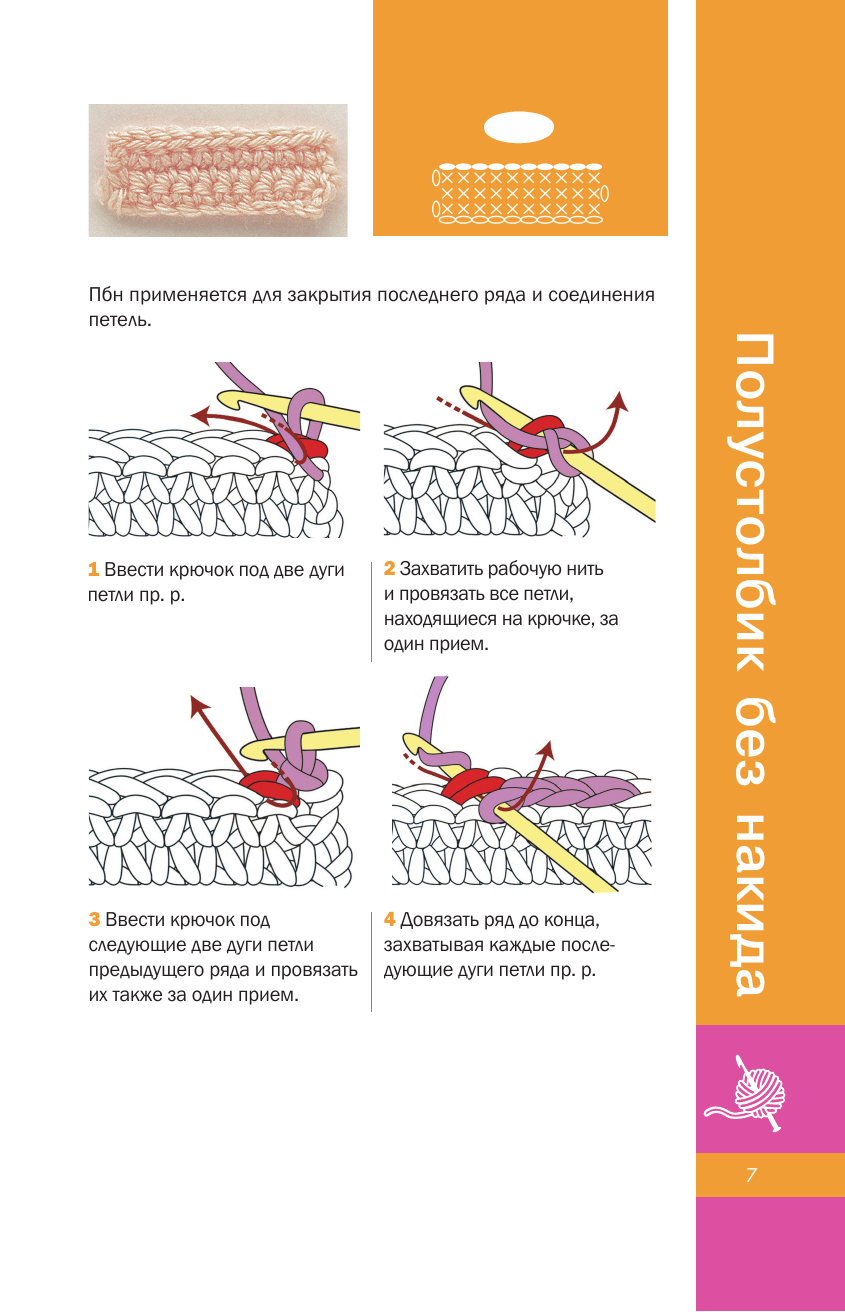 Пбн применяется для закрытия последнего ряда и соединения петель.

1 Ввести крючок под две дуги петли пр. р.

2 Захватить рабочую нить и провязать все петли, находящиеся на крючке, за один прием.

3 Ввести крючок под следующие две дуги петли предыдущего ряда и провязать их также за один прием.

4 Довязать ряд до конца, захватывая каждые последующие дуги петли пр. р.

Полустолбик без накида

7